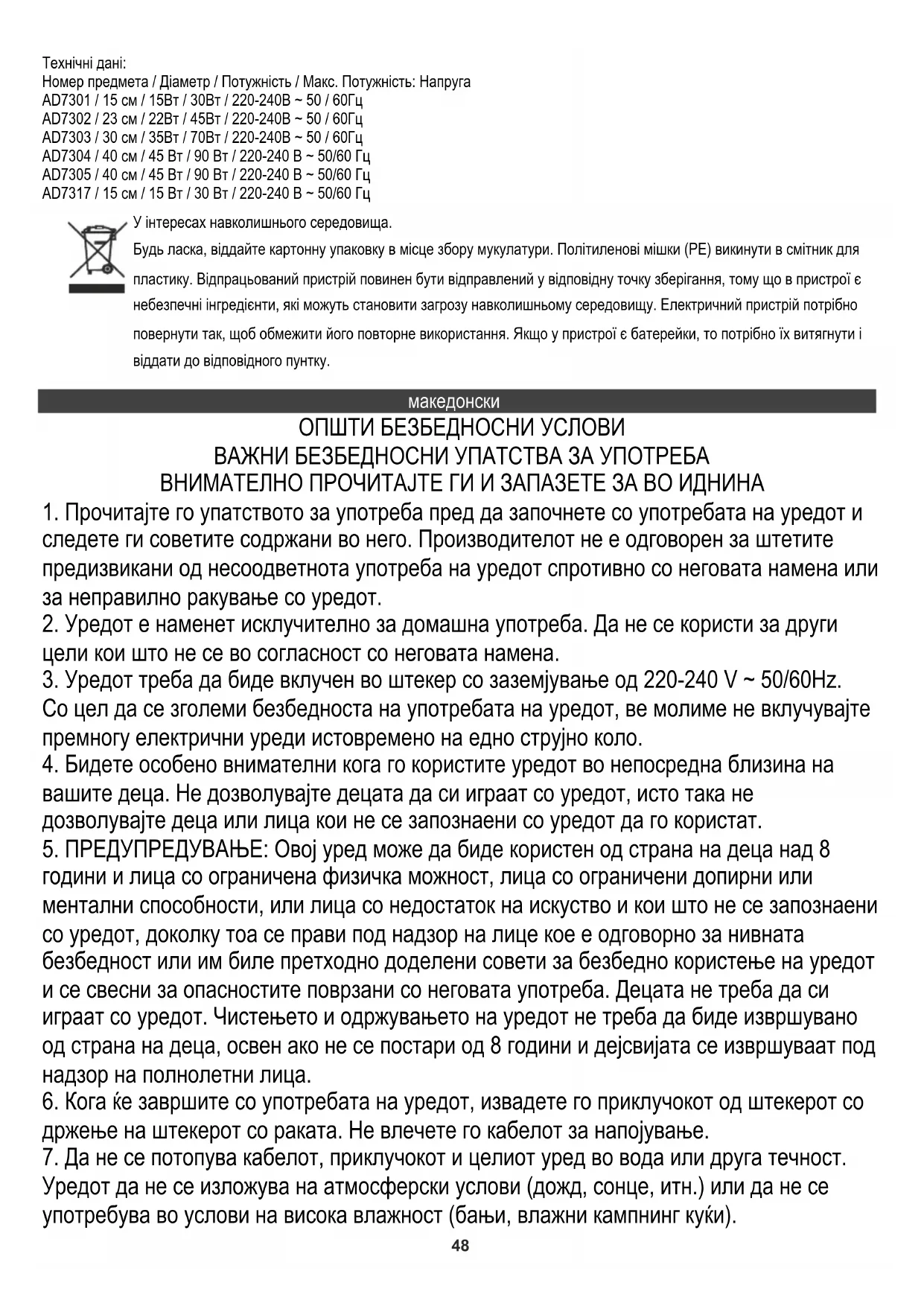 Технічні дані:
Номер предмета / Діаметр / Потужність / Макс. Потужність: Напруга
AD7301 / 15 см / 15Вт / 30Вт / 220-240В ~ 50 / 60Гц
AD7302 / 23 см / 22Вт / 45Вт / 220-240В ~ 50 / 60Гц
AD7303 / 30 см / 35Вт / 70Вт / 220-240В ~ 50 / 60Гц
AD7304 / 40 см / 45 Вт / 90 Вт / 220-240 В ~ 50/60 Гц
AD7305 / 40 см / 45 Вт / 90 Вт / 220-240 В ~ 50/60 Гц
AD7317 / 15 см / 15 Вт / 30 Вт / 220-240 В ~ 50/60 Гц

У інтересах навколишнього середовища.
Будь ласка, віддайте картонну упаковку в місце збору мукулатури. Політиленові мішки (PE) викинути в смітник для пластику. Відпрацьований пристрій повинен бути відправлений у відповідну точку зберігання, тому що в пристрої є небезпечні інгредієнти, які можуть становити загрозу навколишньому середовищу. Електричний пристрій потрібно повернути так, щоб обмежити його повторне використання. Якщо у пристрої є батерейки, то потрібно їх витягнути і віддати до відповідного пунтку.

македонски

ОПШТИ БЕЗБЕДНОСНИ УСЛОВИ
ВАЖНИ БЕЗБЕДНОСНИ УПАТСТВА ЗА УПОТРЕБА
ВНИМАТЕЛНО ПРОЧИТАЈТЕ ГИ И ЗАПАЗЕТЕ ЗА ВО ИДНИНА

1. Прочитајте го упатството за употреба пред да започнете со употребата на уредот и следете ги советите содржани во него. Производителот не е одговорен за штетите предизвикани од несоодветнота употреба на уредот спротивно со неговата намена или за неправилно ракување со уредот.
2. Уредот е наменет исклучително за домашна употреба. Да не се користи за други цели кои што не се во согласност со неговата намена.
3. Уредот треба да биде вклучен во штекер со заземјување од 220-240 V ~ 50/60Hz. Со цел да се зголеми безбедноста на употребата на уредот, ве молиме не вклучувајте премногу електрични уреди истовремено на едно струјно коло.
4. Бидете особено внимателни кога го користите уредот во непосредна близина на вашите деца. Не дозволувајте децата да си играат со уредот, исто така не дозволувајте деца или лица кои не се запознаени со уредот да го користат.
5. ПРЕДУПРЕДУВАЊЕ: Овој уред може да биде користен од страна на деца над 8 години и лица со ограничена физичка можност, лица со ограничени допирни или ментални способности, или лица со недостаток на искуство и кои што не се запознаени со уредот, доколку тоа се прави под надзор на лице кое е одговорно за нивната безбедност или им биле претходно доделени совети за безбедно користење на уредот и се свесни за опасностите поврзани со неговата употреба. Децата не треба да си играат со уредот. Чистењето и одржувањето на уредот не треба да биде извршувано од страна на деца, освен ако не се постари од 8 години и дејсвијата се извршуваат под надзор на полнолетни лица.
6. Кога ќе завршите со употребата на уредот, извадете го приклучокот од штекерот со држење на штекерот со раката. Не влечете го кабелот за напојување.
7. Да не се потопува кабелот, приклучокот и целиот уред во вода или друга течност. Уредот да не се изложува на атмосферски услови (дожд, сонце, итн.) или да не се употребува во услови на висока влажност (бањи, влажни кампнинг куќи).

48